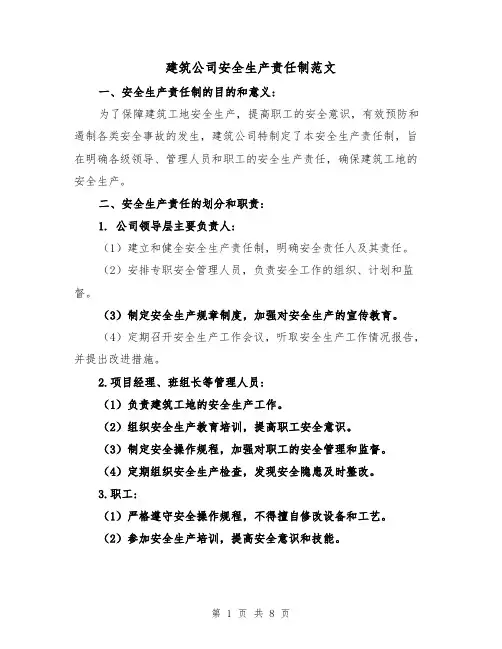 建筑公司安全生产责任制范文

一、安全生产责任制的目的和意义：

为了保障建筑工地安全生产，提高职工的安全意识，有效预防和遏制各类安全事故的发生，建筑公司特制定了本安全生产责任制，旨在明确各级领导、管理人员和职工的安全生产责任，确保建筑工地的安全生产。

二、安全生产责任的划分和职责：

1. 公司领导层主要负责人：

（1）建立和健全安全生产责任制，明确安全责任人及其责任。

（2）安排专职安全管理人员，负责安全工作的组织、计划和监督。

（3）制定安全生产规章制度，加强对安全生产的宣传教育。

（4）定期召开安全生产工作会议，听取安全生产工作情况报告，并提出改进措施。

2.项目经理、班组长等管理人员：

（1）负责建筑工地的安全生产工作。

（2）组织安全生产教育培训，提高职工安全意识。

（3）制定安全操作规程，加强对职工的安全管理和监督。

（4）定期组织安全生产检查，发现安全隐患及时整改。

3.职工：

（1）严格遵守安全操作规程，不得擅自修改设备和工艺。

（2）参加安全生产培训，提高安全意识和技能。

第 1 页 共 8 页